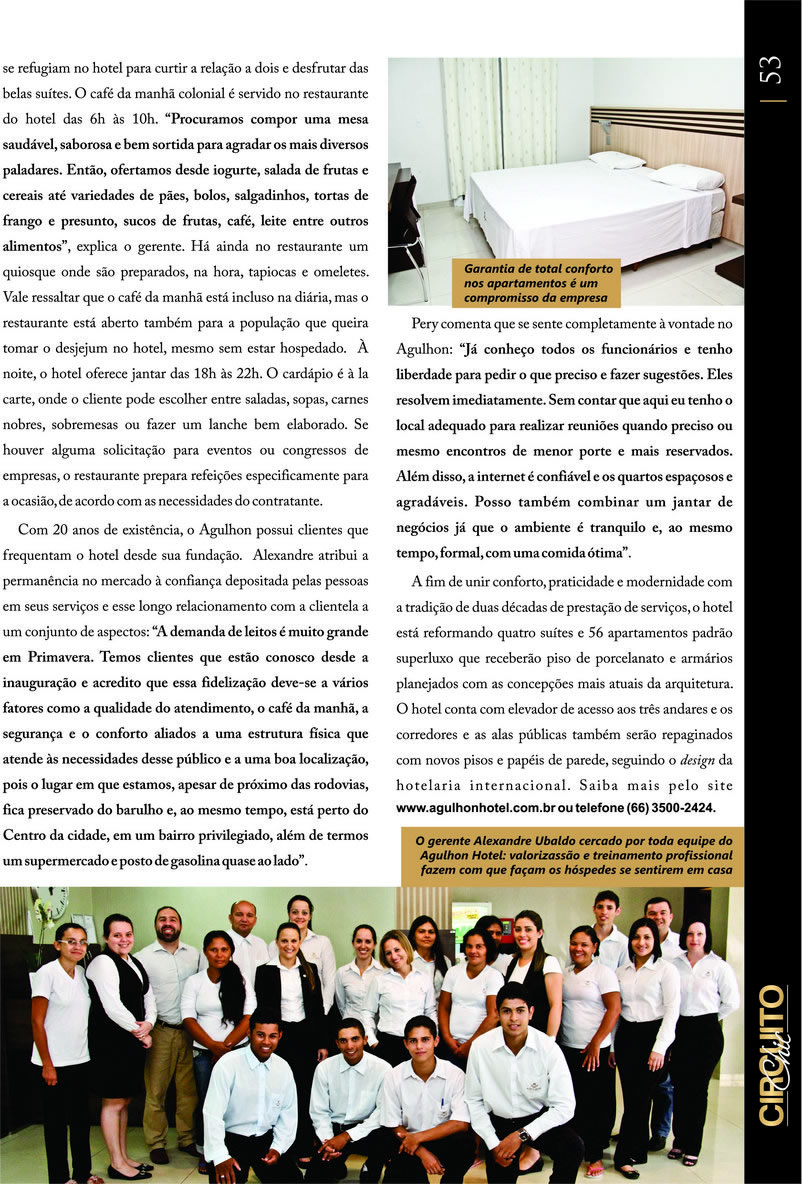 se refugiam no hotel para curtir a relação a dois e desfrutar das belas suítes. O café da manhã colonial é servido no restaurante do hotel das 6h às 10h. "Procuramos compor uma mesa saudável, saborosa e bem sortida para agradar os mais diversos paladares. Então, ofertamos desde iogurte, salada de frutas e cereais até variedades de pães, bolos, salgadinhos, tortas de frango e presunto, sucos de frutas, café, leite entre outros alimentos", explica o gerente. Há ainda no restaurante um quiosque onde são preparados, na hora, tapiocas e omeletes. Vale ressaltar que o café da manhã está incluso na diária, mas o restaurante está aberto também para a população que queira tomar o desjejum no hotel, mesmo sem estar hospedado. À noite, o hotel oferece jantar das 18h às 22h. O cardápio é à la carte, onde o cliente pode escolher entre saladas, sopas, carnes nobres, sobremesas ou fazer um lanche bem elaborado. Se houver alguma solicitação para eventos ou congressos de empresas, o restaurante prepara refeições especificamente para a ocasião, de acordo com as necessidades do contratante.

Com 20 anos de existência, o Agulhon possui clientes que frequentam o hotel desde sua fundação. Alexandre atribui a permanência no mercado à confiança depositada pelas pessoas em seus serviços e esse longo relacionamento com a clientela a um conjunto de aspectos: "A demanda de leitos é muito grande em Primavera. Temos clientes que estão conosco desde a inauguração e acredito que essa fidelização deve-se a vários fatores como a qualidade do atendimento, o café da manhã, a segurança e o conforto aliados a uma estrutura física que atende às necessidades desse público e a uma boa localização, pois o lugar em que estamos, apesar de próximo das rodovias, fica preservado do barulho e, ao mesmo tempo, está perto do Centro da cidade, em um bairro privilegiado, além de termos um supermercado e posto de gasolina quase ao lado".

Garantia de total conforto nos apartamentos é um compromisso da empresa

Pery comenta que se sente completamente à vontade no Agulhon: "Já conheço todos os funcionários e tenho liberdade para pedir o que preciso e fazer sugestões. Eles resolvem imediatamente. Sem contar que aqui eu tenho o local adequado para realizar reuniões quando preciso ou mesmo encontros de menor porte e mais reservados. Além disso, a internet é confiável e os quartos espaçosos e agradáveis. Posso também combinar um jantar de negócios já que o ambiente é tranquilo e, ao mesmo tempo, formal, com uma comida ótima".

A fim de unir conforto, praticidade e modernidade com a tradição de duas décadas de prestação de serviços, o hotel está reformando quatro suítes e 56 apartamentos padrão superluxo que receberão piso de porcelanato e armários planejados com as concepções mais atuais da arquitetura. O hotel conta com elevador de acesso aos três andares e os corredores e as alas públicas também serão repaginados com novos pisos e papéis de parede, seguindo o design da hotelaria internacional. Saiba mais pelo site www.agulhonhotel.com.br ou telefone (66) 3500-2424.

O gerente Alexandre Ubaldo cercado por toda equipe do Agulhon Hotel: valorizassão e treinamento profissional fazem com que façam os hóspedes se sentirem em casa

53

CIRCUITO Chic